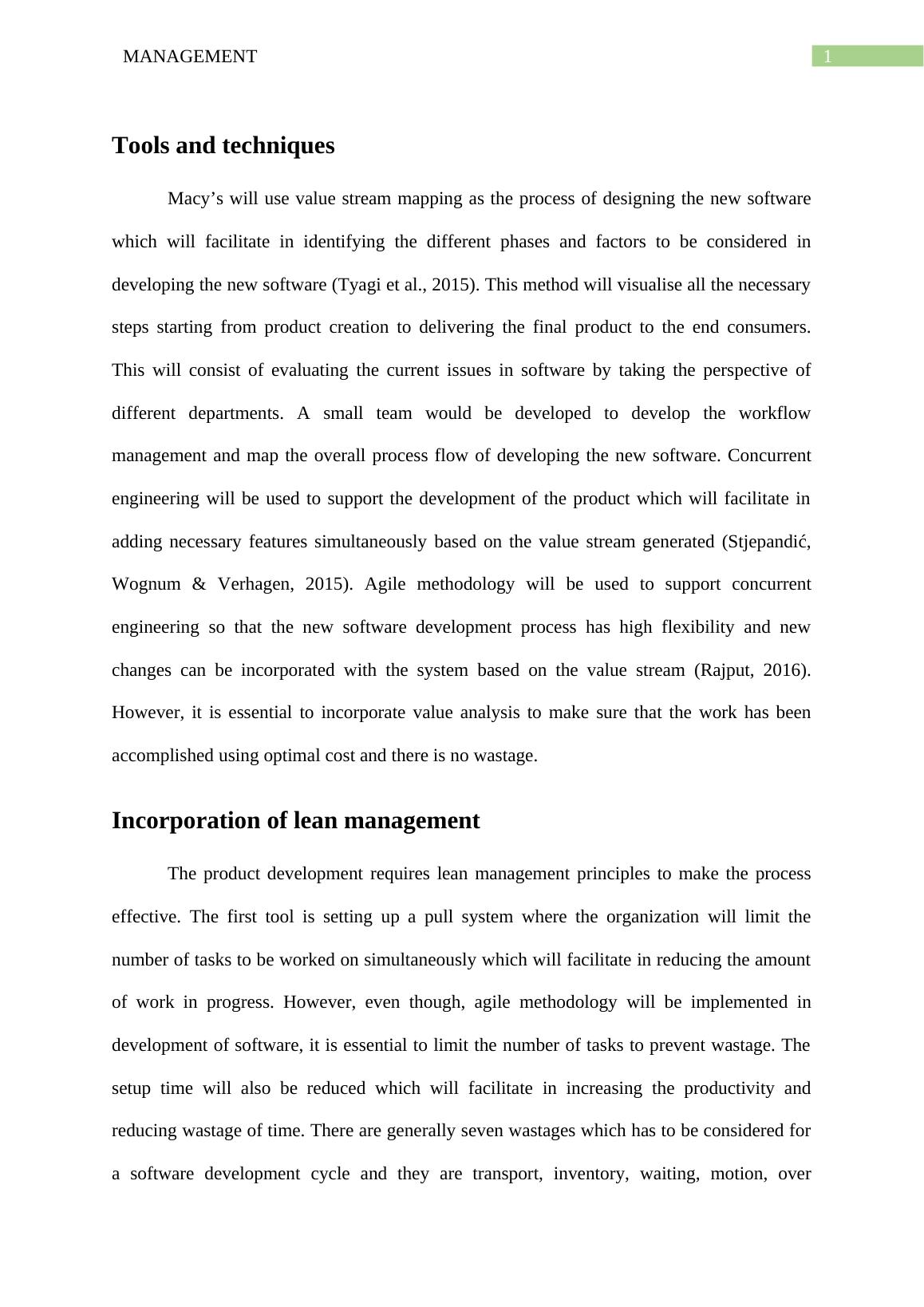 MANAGEMENT

1

Tools and techniques

Macy’s will use value stream mapping as the process of designing the new software which will facilitate in identifying the different phases and factors to be considered in developing the new software (Tyagi et al., 2015). This method will visualise all the necessary steps starting from product creation to delivering the final product to the end consumers. This will consist of evaluating the current issues in software by taking the perspective of different departments. A small team would be developed to develop the workflow management and map the overall process flow of developing the new software. Concurrent engineering will be used to support the development of the product which will facilitate in adding necessary features simultaneously based on the value stream generated (Stjepandić, Wognum & Verhagen, 2015). Agile methodology will be used to support concurrent engineering so that the new software development process has high flexibility and new changes can be incorporated with the system based on the value stream (Rajput, 2016). However, it is essential to incorporate value analysis to make sure that the work has been accomplished using optimal cost and there is no wastage.

Incorporation of lean management

The product development requires lean management principles to make the process effective. The first tool is setting up a pull system where the organization will limit the number of tasks to be worked on simultaneously which will facilitate in reducing the amount of work in progress. However, even though, agile methodology will be implemented in development of software, it is essential to limit the number of tasks to prevent wastage. The setup time will also be reduced which will facilitate in increasing the productivity and reducing wastage of time. There are generally seven wastages which has to be considered for a software development cycle and they are transport, inventory, waiting, motion, over